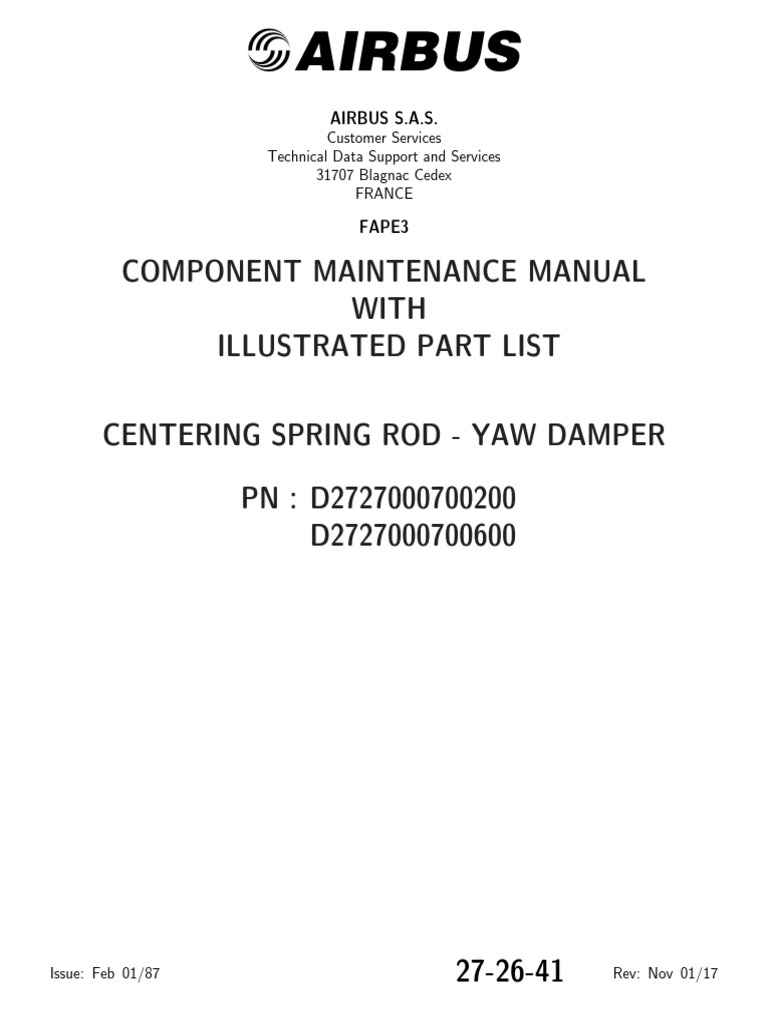 AIRBUS

AIRBUS S.A.S.
Customer Services
Technical Data Support and Services
31707 Blagnac Cedex
FRANCE

FAPE3

COMPONENT MAINTENANCE MANUAL
WITH
ILLUSTRATED PART LIST

CENTERING SPRING ROD - YAW DAMPER

PN : D2727000700200
D2727000700600

Issue: Feb 01/87

27-26-41

Rev: Nov 01/17